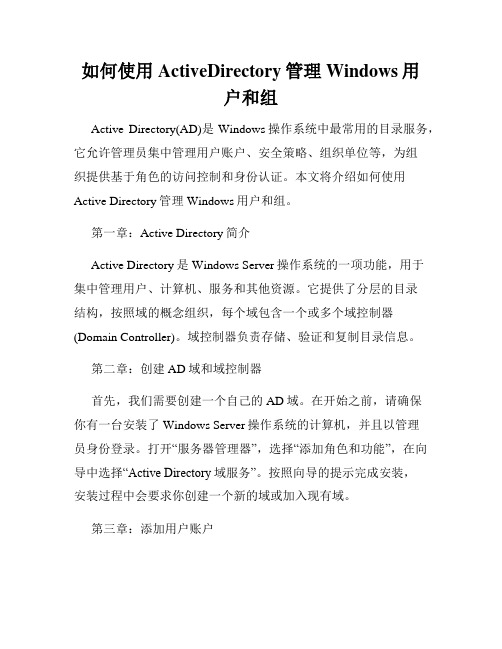 如何使用 ActiveDirectory 管理 Windows 用户和组

Active Directory(AD)是 Windows 操作系统中最常用的目录服务，它允许管理员集中管理用户账户、安全策略、组织单位等，为组织提供基于角色的访问控制和身份认证。本文将介绍如何使用 Active Directory 管理 Windows 用户和组。

第一章：Active Directory 简介

Active Directory 是 Windows Server 操作系统的一项功能，用于集中管理用户、计算机、服务和其他资源。它提供了分层的目录结构，按照域的概念组织，每个域包含一个或多个域控制器(Domain Controller)。域控制器负责存储、验证和复制目录信息。

第二章：创建 AD 域和域控制器

首先，我们需要创建一个自己的 AD 域。在开始之前，请确保你有一台安装了 Windows Server 操作系统的计算机，并且以管理员身份登录。打开“服务器管理器”，选择“添加角色和功能”，在向导中选择“Active Directory 域服务”。按照向导的提示完成安装，安装过程中会要求你创建一个新的域或加入现有域。

第三章：添加用户账户